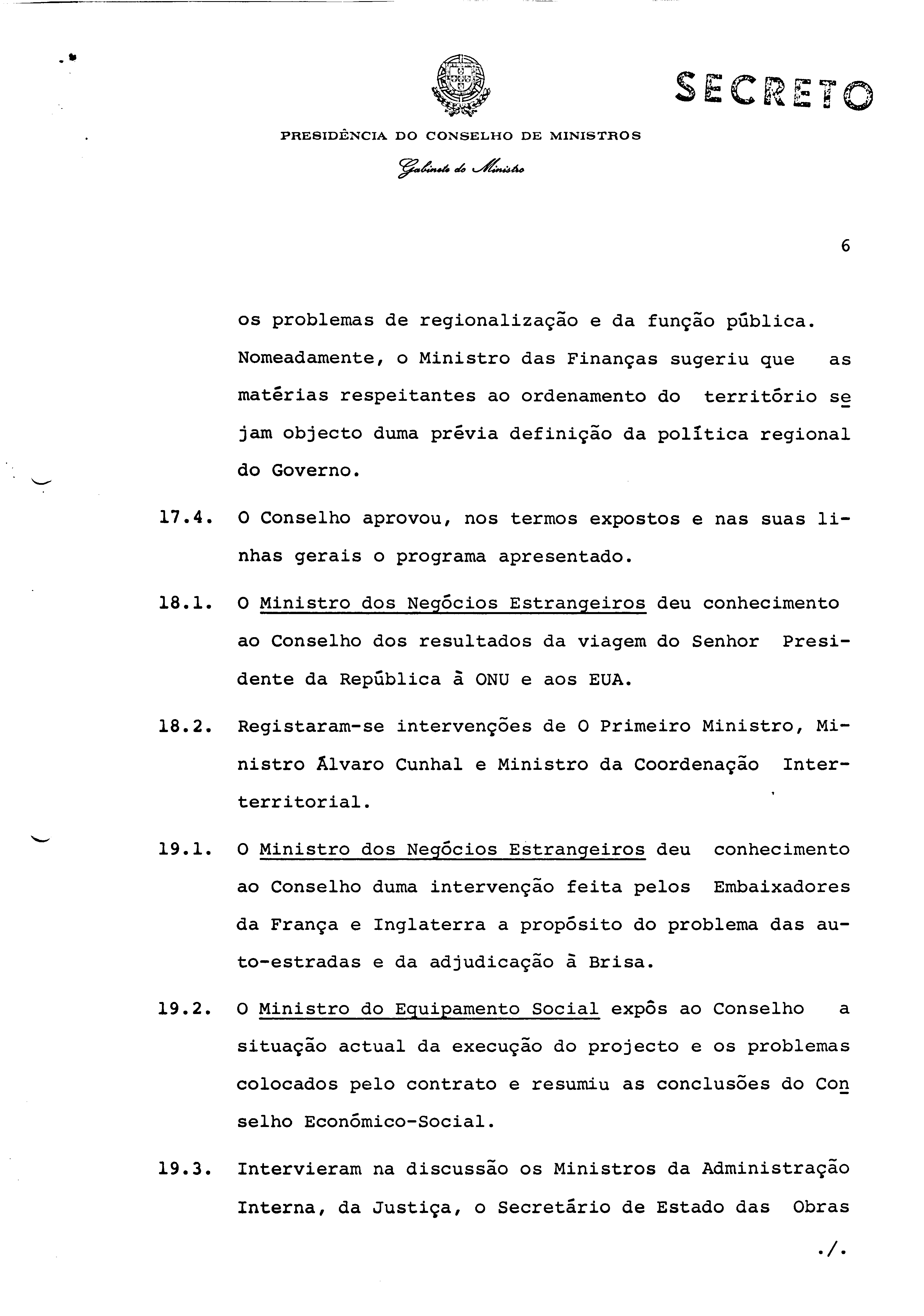 SECRETO

PRESIDÊNCIA DO CONSELHO DE MINISTROS

Gabinete do Ministro

6

os problemas de regionalização e da função pública. Nomeadamente, o Ministro das Finanças sugeriu que as matérias respeitantes ao ordenamento do território sejam objecto duma prévia definição da política regional do Governo.

17.4. O Conselho aprovou, nos termos expostos e nas suas linhas gerais o programa apresentado.

18.1. O Ministro dos Negócios Estrangeiros deu conhecimento ao Conselho dos resultados da viagem do Senhor Presidente da República à ONU e aos EUA.

18.2. Registaram-se intervenções de O Primeiro Ministro, Ministro Álvaro Cunhal e Ministro da Coordenação Interterritorial.

19.1. O Ministro dos Negócios Estrangeiros deu conhecimento ao Conselho duma intervenção feita pelos Embaixadores da França e Inglaterra a propósito do problema das auto-estradas e da adjudicação à Brisa.

19.2. O Ministro do Equipamento Social expôs ao Conselho a situação actual da execução do projecto e os problemas colocados pelo contrato e resumiu as conclusões do Conselho Económico-Social.

19.3. Intervieram na discussão os Ministros da Administração Interna, da Justiça, o Secretário de Estado das Obras

./.